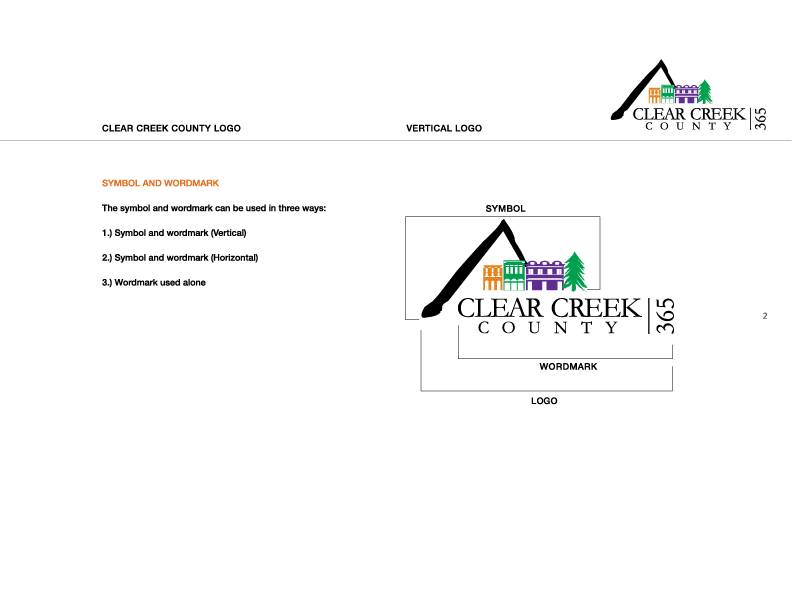 CLEAR CREEK COUNTY LOGO

VERTICAL LOGO

CLEAR CREEK
COUNTY
365

SYMBOL AND WORDMARK

The symbol and wordmark can be used in three ways:

1.) Symbol and wordmark (Vertical)

2.) Symbol and wordmark (Horizontal)

3.) Wordmark used alone

SYMBOL

CLEAR CREEK
COUNTY
365

WORDMARK

LOGO

2